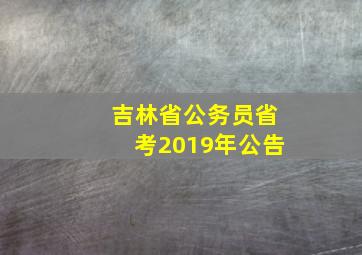 吉林省公务员省考2019年公告